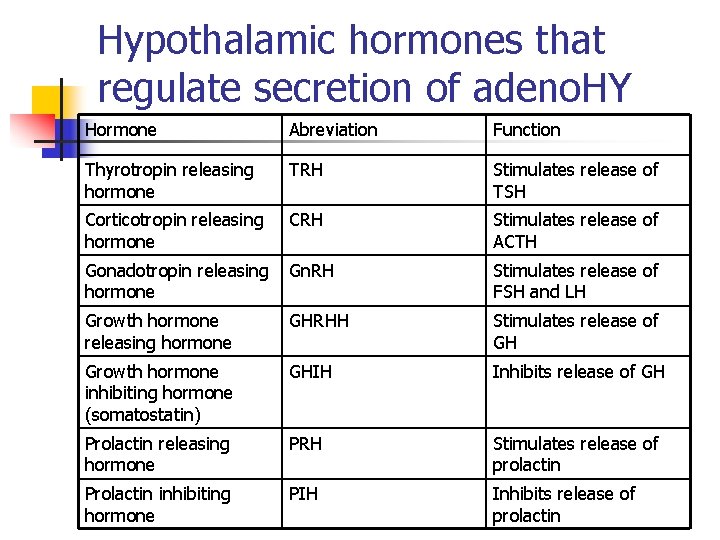 Hypothalamic hormones that regulate secretion of adenoHY

| Hormone | Abreviation | Function |
|---|---|---|
| Thyrotropin releasing hormone | TRH | Stimulates release of TSH |
| Corticotropin releasing hormone | CRH | Stimulates release of ACTH |
| Gonadotropin releasing hormone | GnRH | Stimulates release of FSH and LH |
| Growth hormone releasing hormone | GHRHH | Stimulates release of GH |
| Growth hormone inhibiting hormone (somatostatin) | GHIH | Inhibits release of GH |
| Prolactin releasing hormone | PRH | Stimulates release of prolactin |
| Prolactin inhibiting hormone | PIH | Inhibits release of prolactin |